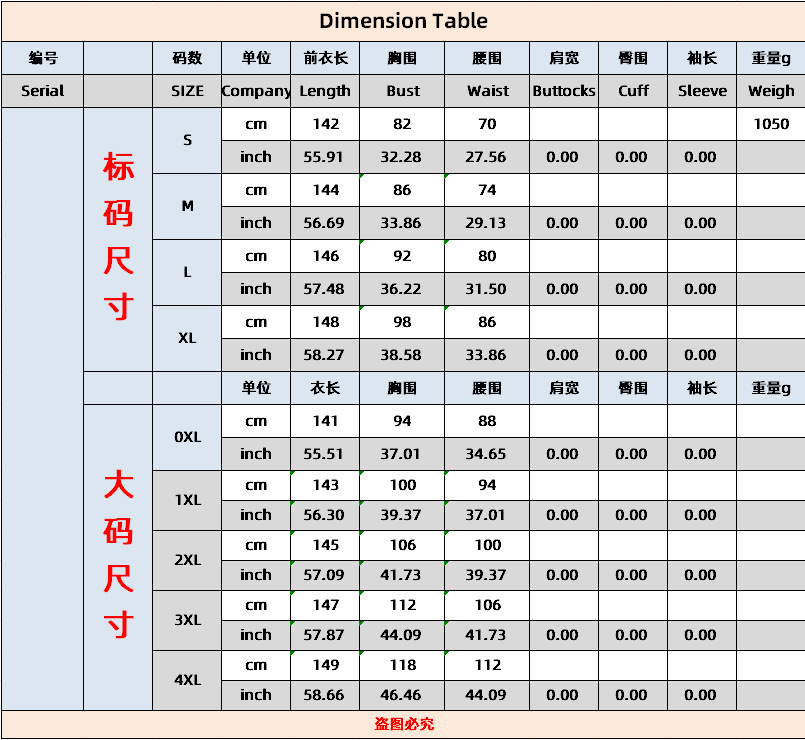 Dimension Table

| 编号 | | 码数 | 单位 | 前衣长 | 胸围 | 腰围 | 肩宽 | 臀围 | 袖长 | 重量g |
|---|---|---|---|---|---|---|---|---|---|---|
| Serial | | SIZE | Company | Length | Bust | Waist | Buttocks | Cuff | Sleeve | Weigh |
| | 标码尺寸 | S | cm | 142 | 82 | 70 | | | | 1050 |
| | | | inch | 55.91 | 32.28 | 27.56 | 0.00 | 0.00 | 0.00 | |
| | | M | cm | 144 | 86 | 74 | | | | |
| | | | inch | 56.69 | 33.86 | 29.13 | 0.00 | 0.00 | 0.00 | |
| | | L | cm | 146 | 92 | 80 | | | | |
| | | | inch | 57.48 | 36.22 | 31.50 | 0.00 | 0.00 | 0.00 | |
| | | XL | cm | 148 | 98 | 86 | | | | |
| | | | inch | 58.27 | 38.58 | 33.86 | 0.00 | 0.00 | 0.00 | |
| | | | 单位 | 衣长 | 胸围 | 腰围 | 肩宽 | 臀围 | 袖长 | 重量g |
| | 大码尺寸 | 0XL | cm | 141 | 94 | 88 | | | | |
| | | | inch | 55.51 | 37.01 | 34.65 | 0.00 | 0.00 | 0.00 | |
| | | 1XL | cm | 143 | 100 | 94 | | | | |
| | | | inch | 56.30 | 39.37 | 37.01 | 0.00 | 0.00 | 0.00 | |
| | | 2XL | cm | 145 | 106 | 100 | | | | |
| | | | inch | 57.09 | 41.73 | 39.37 | 0.00 | 0.00 | 0.00 | |
| | | 3XL | cm | 147 | 112 | 106 | | | | |
| | | | inch | 57.87 | 44.09 | 41.73 | 0.00 | 0.00 | 0.00 | |
| | | 4XL | cm | 149 | 118 | 112 | | | | |
| | | | inch | 58.66 | 46.46 | 44.09 | 0.00 | 0.00 | 0.00 | |

盗图必究